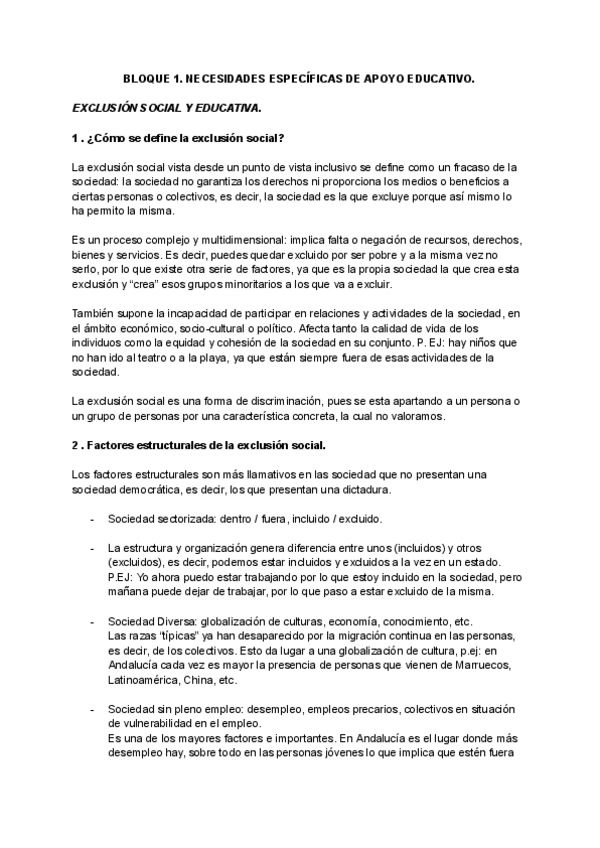 BLOQUE 1. NECESIDADES ESPECÍFICAS DE APOYO EDUCATIVO.

EXCLUSIÓN SOCIAL Y EDUCATIVA.

1 . ¿Cómo se define la exclusión social?

La exclusión social vista desde un punto de vista inclusivo se define como un fracaso de la sociedad: la sociedad no garantiza los derechos ni proporciona los medios o beneficios a ciertas personas o colectivos, es decir, la sociedad es la que excluye porque así mismo lo ha permito la misma.

Es un proceso complejo y multidimensional: implica falta o negación de recursos, derechos, bienes y servicios. Es decir, puedes quedar excluido por ser pobre y a la misma vez no serlo, por lo que existe otra serie de factores, ya que es la propia sociedad la que crea esta exclusión y "crea" esos grupos minoritarios a los que va a excluir.

También supone la incapacidad de participar en relaciones y actividades de la sociedad, en el ámbito económico, socio-cultural o político. Afecta tanto la calidad de vida de los individuos como la equidad y cohesión de la sociedad en su conjunto. P. EJ: hay niños que no han ido al teatro o a la playa, ya que están siempre fuera de esas actividades de la sociedad.

La exclusión social es una forma de discriminación, pues se esta apartando a un persona o un grupo de personas por una característica concreta, la cual no valoramos.

2 . Factores estructurales de la exclusión social.

Los factores estructurales son más llamativos en las sociedad que no presentan una sociedad democrática, es decir, los que presentan una dictadura.

- Sociedad sectorizada: dentro / fuera, incluido / excluido.

- La estructura y organización genera diferencia entre unos (incluidos) y otros (excluidos), es decir, podemos estar incluidos y excluidos a la vez en un estado. P.EJ: Yo ahora puedo estar trabajando por lo que estoy incluido en la sociedad, pero mañana puede dejar de trabajar, por lo que paso a estar excluido de la misma.

- Sociedad Diversa: globalización de culturas, economía, conocimiento, etc. Las razas "típicas" ya han desaparecido por la migración continua en las personas, es decir, de los colectivos. Esto da lugar a una globalización de cultura, p.ej: en Andalucía cada vez es mayor la presencia de personas que vienen de Marruecos, Latinoamérica, China, etc.

- Sociedad sin pleno empleo: desempleo, empleos precarios, colectivos en situación de vulnerabilidad en el empleo. Es una de los mayores factores e importantes. En Andalucía es el lugar donde más desempleo hay, sobre todo en las personas jóvenes lo que implica que estén fuera